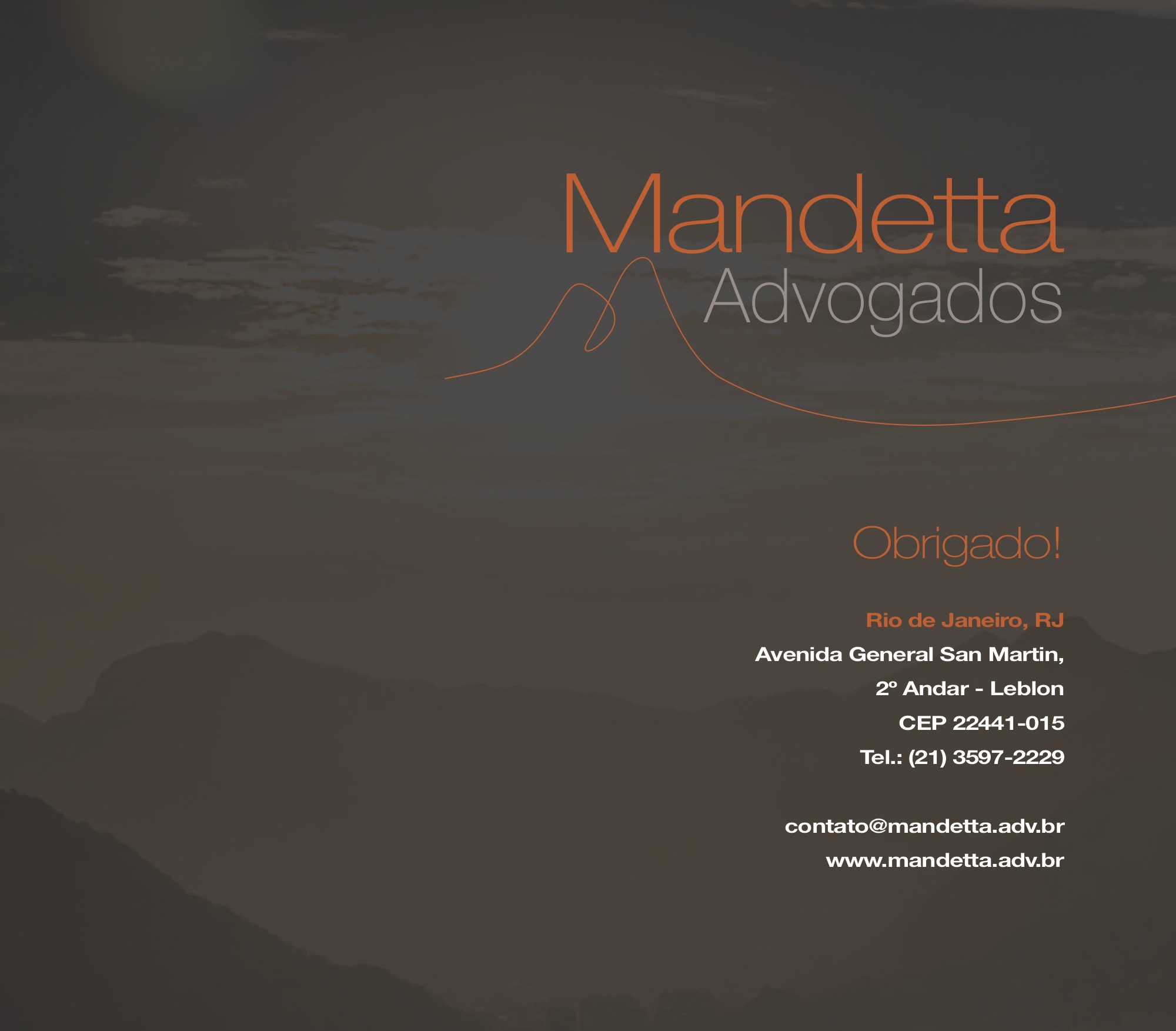 Mandetta
Advogados

Obrigado!

Rio de Janeiro, RJ
Avenida General San Martin,
2º Andar - Leblon
CEP 22441-015
Tel.: (21) 3597-2229

contato@mandetta.adv.br
www.mandetta.adv.br